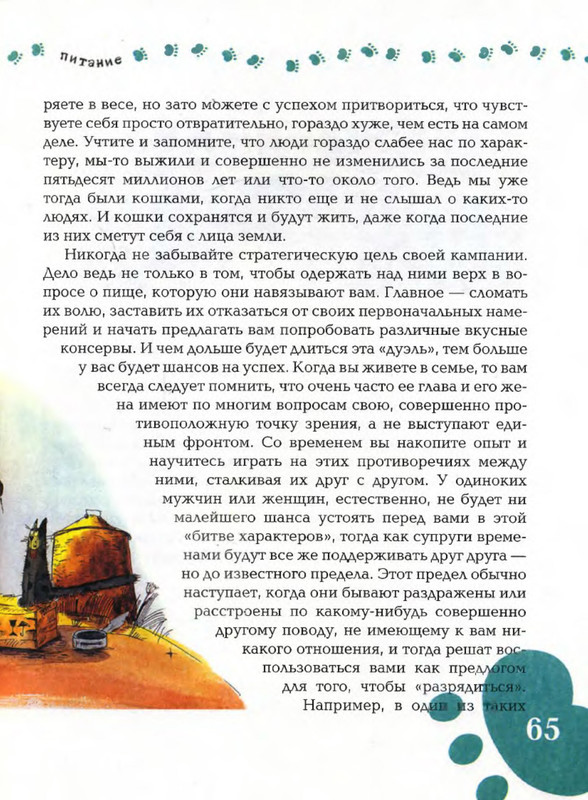 питание

ряете в весе, но зато можете с успехом притвориться, что чувствуете себя просто отвратительно, гораздо хуже, чем есть на самом деле. Учтите и запомните, что люди гораздо слабее нас по характеру, мы-то выжили и совершенно не изменились за последние пятьдесят миллионов лет или что-то около того. Ведь мы уже тогда были кошками, когда никто еще и не слышал о каких-то людях. И кошки сохранятся и будут жить, даже когда последние из них сметут себя с лица земли.

Никогда не забывайте стратегическую цель своей кампании. Дело ведь не только в том, чтобы одержать над ними верх в вопросе о пище, которую они навязывают вам. Главное — сломать их волю, заставить их отказаться от своих первоначальных намерений и начать предлагать вам попробовать различные вкусные консервы. И чем дольше будет длиться эта «дуэль», тем больше у вас будет шансов на успех. Когда вы живете в семье, то вам всегда следует помнить, что очень часто ее глава и его жена имеют по многим вопросам свою, совершенно противоположную точку зрения, а не выступают единым фронтом. Со временем вы накопите опыт и научитесь играть на этих противоречиях между ними, сталкивая их друг с другом. У одиноких мужчин или женщин, естественно, не будет ни малейшего шанса устоять перед вами в этой «битве характеров», тогда как супруги временами будут все же поддерживать друг друга — но до известного предела. Этот предел обычно наступает, когда они бывают раздражены или расстроены по какому-нибудь совершенно другому поводу, не имеющему к вам никакого отношения, и тогда решат воспользоваться вами как предлогом для того, чтобы «разрядиться». Например, в один из таких

65